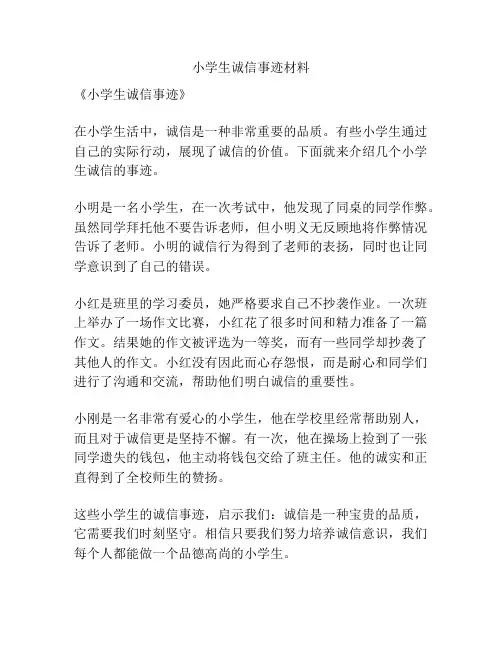 小学生诚信事迹材料

《小学生诚信事迹》

在小学生活中，诚信是一种非常重要的品质。有些小学生通过自己的实际行动，展现了诚信的价值。下面就来介绍几个小学生诚信的事迹。

小明是一名小学生，在一次考试中，他发现了同桌的同学作弊。虽然同学拜托他不要告诉老师，但小明义无反顾地将作弊情况告诉了老师。小明的诚信行为得到了老师的表扬，同时也让同学意识到了自己的错误。

小红是班里的学习委员，她严格要求自己不抄袭作业。一次班上举办了一场作文比赛，小红花了很多时间和精力准备了一篇作文。结果她的作文被评选为一等奖，而有一些同学却抄袭了其他人的作文。小红没有因此而心存怨恨，而是耐心和同学们进行了沟通和交流，帮助他们明白诚信的重要性。

小刚是一名非常有爱心的小学生，他在学校里经常帮助别人，而且对于诚信更是坚持不懈。有一次，他在操场上捡到了一张同学遗失的钱包，他主动将钱包交给了班主任。他的诚实和正直得到了全校师生的赞扬。

这些小学生的诚信事迹，启示我们：诚信是一种宝贵的品质，它需要我们时刻坚守。相信只要我们努力培养诚信意识，我们每个人都能做一个品德高尚的小学生。